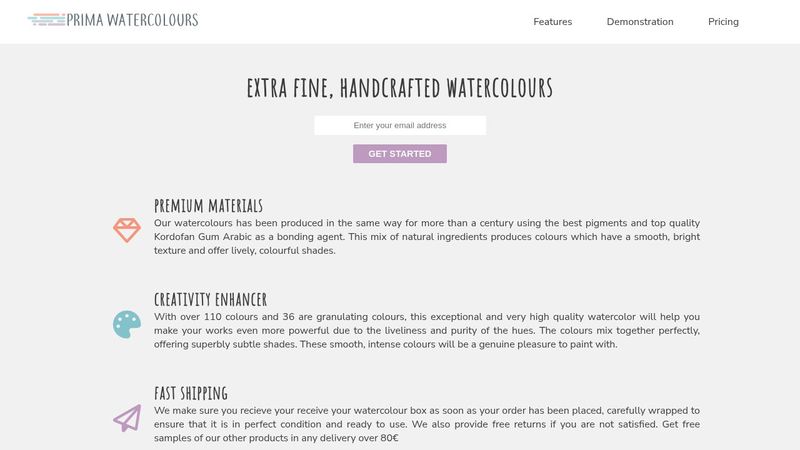 PRIMA WATERCOLOURS

Features Demonstration Pricing

EXTRA FINE, HANDCRAFTED WATERCOLOURS

Enter your email address

GET STARTED

PREMIUM MATERIALS

Our watercolours has been produced in the same way for more than a century using the best pigments and top quality Kordofan Gum Arabic as a bonding agent. This mix of natural ingredients produces colours which have a smooth, bright texture and offer lively, colourful shades.

CREATIVITY ENHANCER

With over 110 colours and 36 are granulating colours, this exceptional and very high quality watercolor will help you make your works even more powerful due to the liveliness and purity of the hues. The colours mix together perfectly, offering superbly subtle shades. These smooth, intense colours will be a genuine pleasure to paint with.

FAST SHIPPING

We make sure you recieve your receive your watercolour box as soon as your order has been placed, carefully wrapped to ensure that it is in perfect condition and ready to use. We also provide free returns if you are not satisfied. Get free samples of our other products in any delivery over 80€